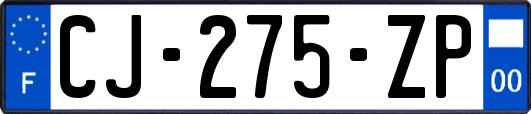 F

CJ-275-ZP

00